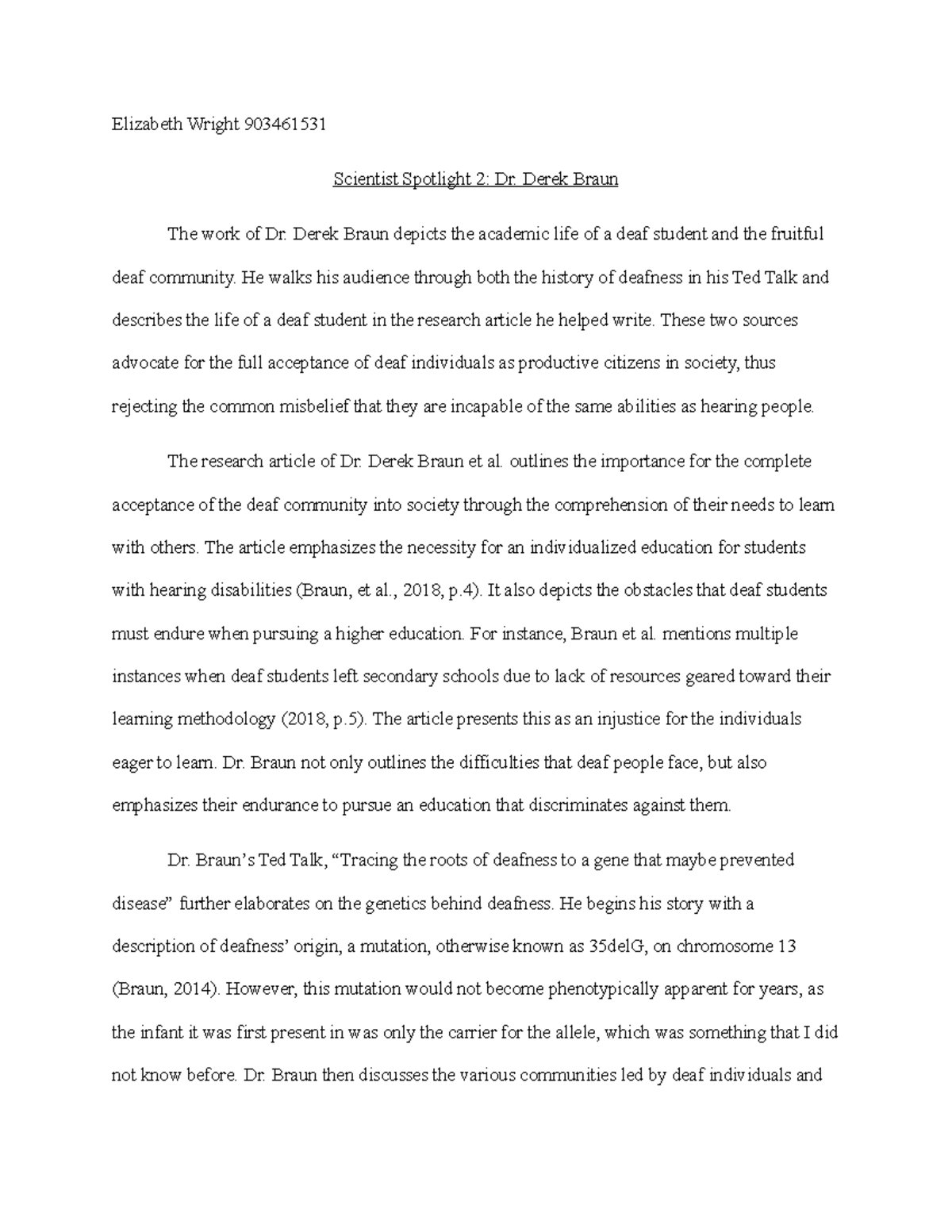 Elizabeth Wright 903461531

Scientist Spotlight 2: Dr. Derek Braun

The work of Dr. Derek Braun depicts the academic life of a deaf student and the fruitful deaf community. He walks his audience through both the history of deafness in his Ted Talk and describes the life of a deaf student in the research article he helped write. These two sources advocate for the full acceptance of deaf individuals as productive citizens in society, thus rejecting the common misbelief that they are incapable of the same abilities as hearing people.

The research article of Dr. Derek Braun et al. outlines the importance for the complete acceptance of the deaf community into society through the comprehension of their needs to learn with others. The article emphasizes the necessity for an individualized education for students with hearing disabilities (Braun, et al., 2018, p.4). It also depicts the obstacles that deaf students must endure when pursuing a higher education. For instance, Braun et al. mentions multiple instances when deaf students left secondary schools due to lack of resources geared toward their learning methodology (2018, p.5). The article presents this as an injustice for the individuals eager to learn. Dr. Braun not only outlines the difficulties that deaf people face, but also emphasizes their endurance to pursue an education that discriminates against them.

Dr. Braun's Ted Talk, "Tracing the roots of deafness to a gene that maybe prevented disease" further elaborates on the genetics behind deafness. He begins his story with a description of deafness' origin, a mutation, otherwise known as 35delG, on chromosome 13 (Braun, 2014). However, this mutation would not become phenotypically apparent for years, as the infant it was first present in was only the carrier for the allele, which was something that I did not know before. Dr. Braun then discusses the various communities led by deaf individuals and